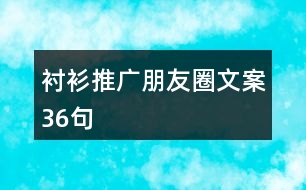 衬衫推广朋友圈文案36句